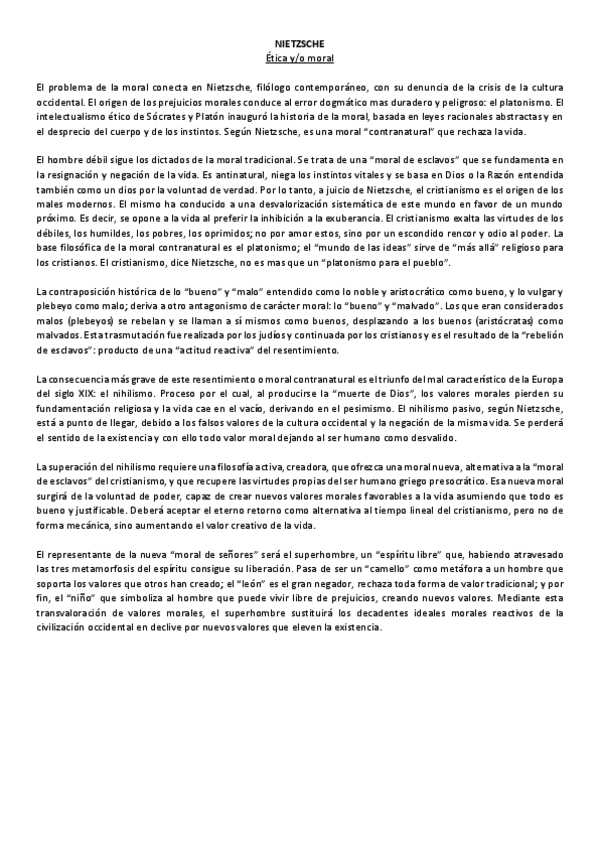 NIETZSCHE
Ética y/o moral

El problema de la moral conecta en Nietzsche, filólogo contemporáneo, con su denuncia de la crisis de la cultura occidental. El origen de los prejuicios morales conduce al error dogmático mas duradero y peligroso: el platonismo. El intelectualismo ético de Sócrates y Platón inauguró la historia de la moral, basada en leyes racionales abstractas y en el desprecio del cuerpo y de los instintos. Según Nietzsche, es una moral "contranatural" que rechaza la vida.

El hombre débil sigue los dictados de la moral tradicional. Se trata de una "moral de esclavos" que se fundamenta en la resignación y negación de la vida. Es antinatural, niega los instintos vitales y se basa en Dios o la Razón entendida también como un dios por la voluntad de verdad. Por lo tanto, a juicio de Nietzsche, el cristianismo es el origen de los males modernos. El mismo ha conducido a una desvalorización sistemática de este mundo en favor de un mundo próximo. Es decir, se opone a la vida al preferir la inhibición a la exuberancia. El cristianismo exalta las virtudes de los débiles, los humildes, los pobres, los oprimidos; no por amor estos, sino por un escondido rencor y odio al poder. La base filosófica de la moral contranatural es el platonismo; el "mundo de las ideas" sirve de "más allá" religioso para los cristianos. El cristianismo, dice Nietzsche, no es mas que un "platonismo para el pueblo".

La contraposición histórica de lo "bueno" y "malo" entendido como lo noble y aristocrático como bueno, y lo vulgar y plebeyo como malo; deriva a otro antagonismo de carácter moral: lo "bueno" y "malvado". Los que eran considerados malos (plebeyos) se rebelan y se llaman a sí mismos como buenos, desplazando a los buenos (aristócratas) como malvados. Esta trasmutación fue realizada por los judíos y continuada por los cristianos y es el resultado de la "rebelión de esclavos": producto de una "actitud reactiva" del resentimiento.

La consecuencia más grave de este resentimiento o moral contranatural es el triunfo del mal característico de la Europa del siglo XIX: el nihilismo. Proceso por el cual, al producirse la "muerte de Dios", los valores morales pierden su fundamentación religiosa y la vida cae en el vacío, derivando en el pesimismo. El nihilismo pasivo, según Nietzsche, está a punto de llegar, debido a los falsos valores de la cultura occidental y la negación de la misma vida. Se perderá el sentido de la existencia y con ello todo valor moral dejando al ser humano como desvalido.

La superación del nihilismo requiere una filosofía activa, creadora, que ofrezca una moral nueva, alternativa a la "moral de esclavos" del cristianismo, y que recupere las virtudes propias del ser humano griego presocrático. Esa nueva moral surgirá de la voluntad de poder, capaz de crear nuevos valores morales favorables a la vida asumiendo que todo es bueno y justificable. Deberá aceptar el eterno retorno como alternativa al tiempo lineal del cristianismo, pero no de forma mecánica, sino aumentando el valor creativo de la vida.

El representante de la nueva "moral de señores" será el superhombre, un "espíritu libre" que, habiendo atravesado las tres metamorfosis del espíritu consigue su liberación. Pasa de ser un "camello" como metáfora a un hombre que soporta los valores que otros han creado; el "león" es el gran negador, rechaza toda forma de valor tradicional; y por fin, el "niño" que simboliza al hombre que puede vivir libre de prejuicios, creando nuevos valores. Mediante esta transvaloración de valores morales, el superhombre sustituirá los decadentes ideales morales reactivos de la civilización occidental en declive por nuevos valores que eleven la existencia.